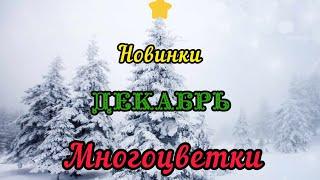 Новинки

ДЕКАБРЬ

Многоцветки